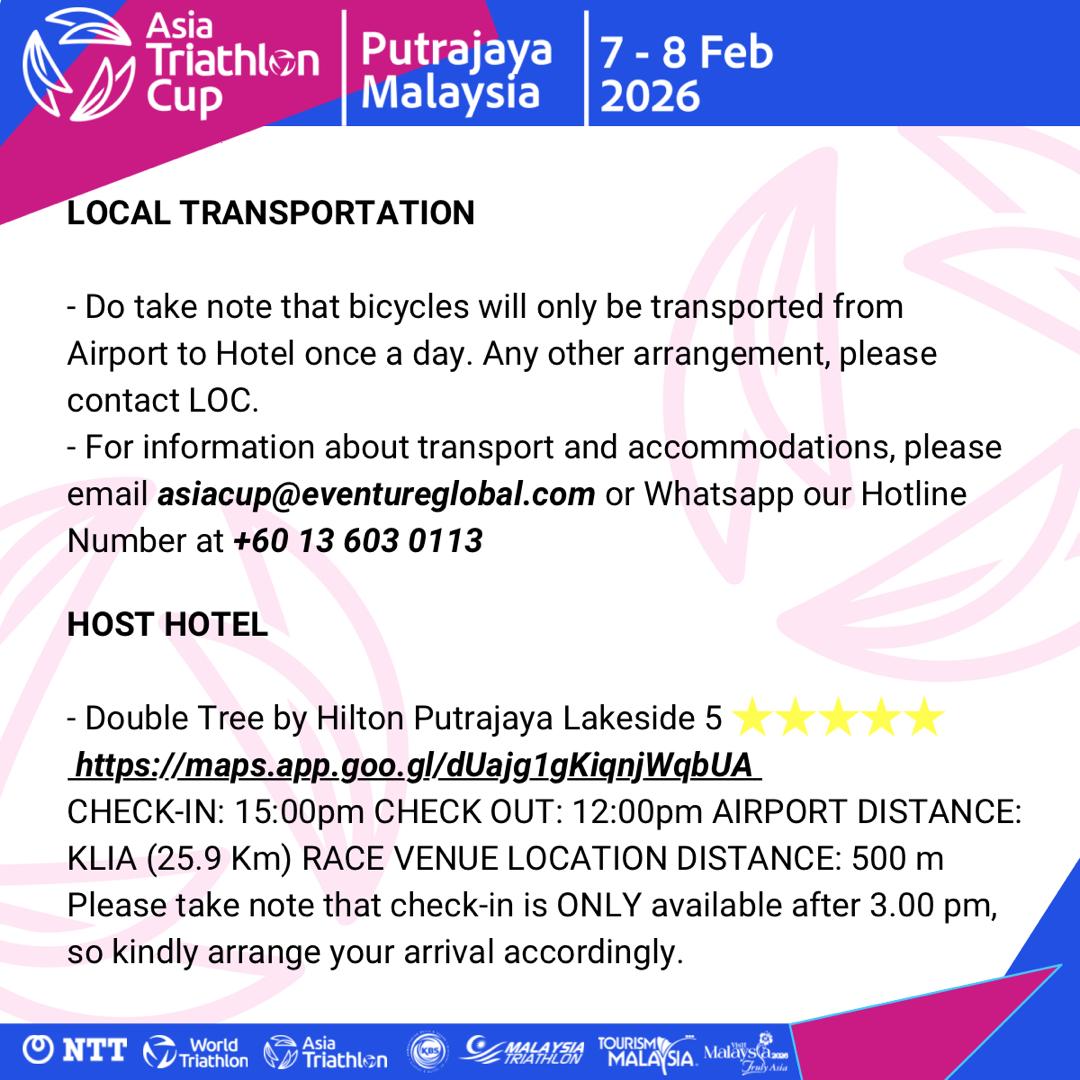 Asia Triathlon Cup

Putrajaya Malaysia

7 - 8 Feb 2026

LOCAL TRANSPORTATION

- Do take note that bicycles will only be transported from Airport to Hotel once a day. Any other arrangement, please contact LOC.
- For information about transport and accommodations, please email asiacup@eventureglobal.com or Whatsapp our Hotline Number at +60 13 603 0113

HOST HOTEL

- Double Tree by Hilton Putrajaya Lakeside 5 ★★★★★
https://maps.app.goo.gl/dUajg1gKiqnjWqbUA
CHECK-IN: 15:00pm CHECK OUT: 12:00pm AIRPORT DISTANCE: KLIA (25.9 Km) RACE VENUE LOCATION DISTANCE: 500 m
Please take note that check-in is ONLY available after 3.00 pm, so kindly arrange your arrival accordingly.

NTT World Triathlon Asia Triathlon MALAYSIA TRIATHLON TOURISM MALAYSIA Visit Malaysia 2026 Truly Asia